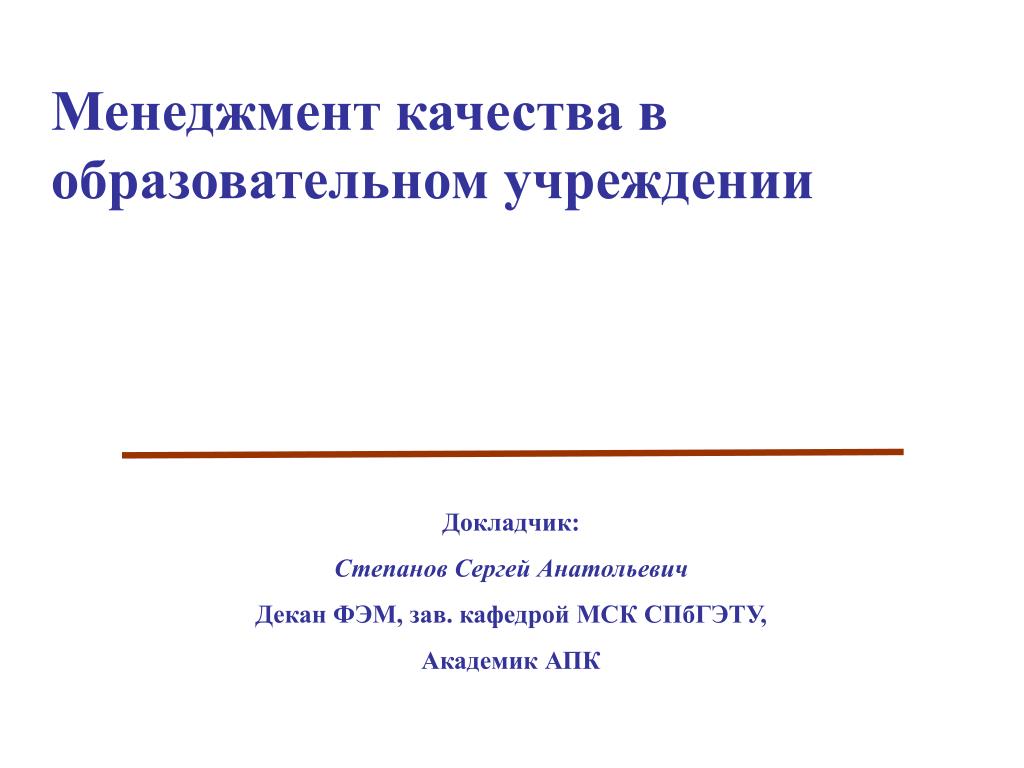 Менеджмент качества в образовательном учреждении

Докладчик:

Степанов Сергей Анатольевич

Декан ФЭМ, зав. кафедрой МСК СПбГЭТУ,

Академик АПК